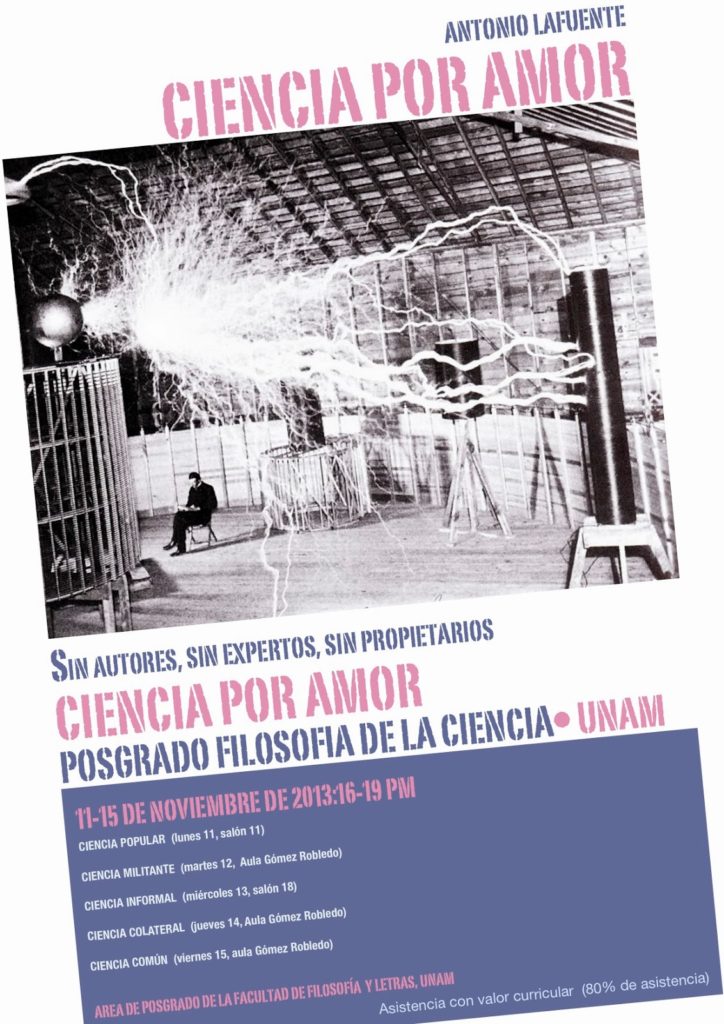 ANTONIO LAFUENTE

CIENCIA POR AMOR

SIN AUTORES, SIN EXPERTOS, SIN PROPIETARIOS

CIENCIA POR AMOR

POSGRADO FILOSOFIA DE LA CIENCIA• UNAM

11-15 DE NOVIEMBRE DE 2013:16-19 PM

CIENCIA POPULAR (lunes 11, salón 11)

CIENCIA MILITANTE (martes 12, Aula Gómez Robledo)

CIENCIA INFORMAL (miércoles 13, salón 18)

CIENCIA COLATERAL (jueves 14, Aula Gómez Robledo)

CIENCIA COMÚN (viernes 15, aula Gómez Robledo)

AREA DE POSGRADO DE LA FACULTAD DE FILOSOFÍA Y LETRAS, UNAM

Asistencia con valor curricular (80% de asistencia)